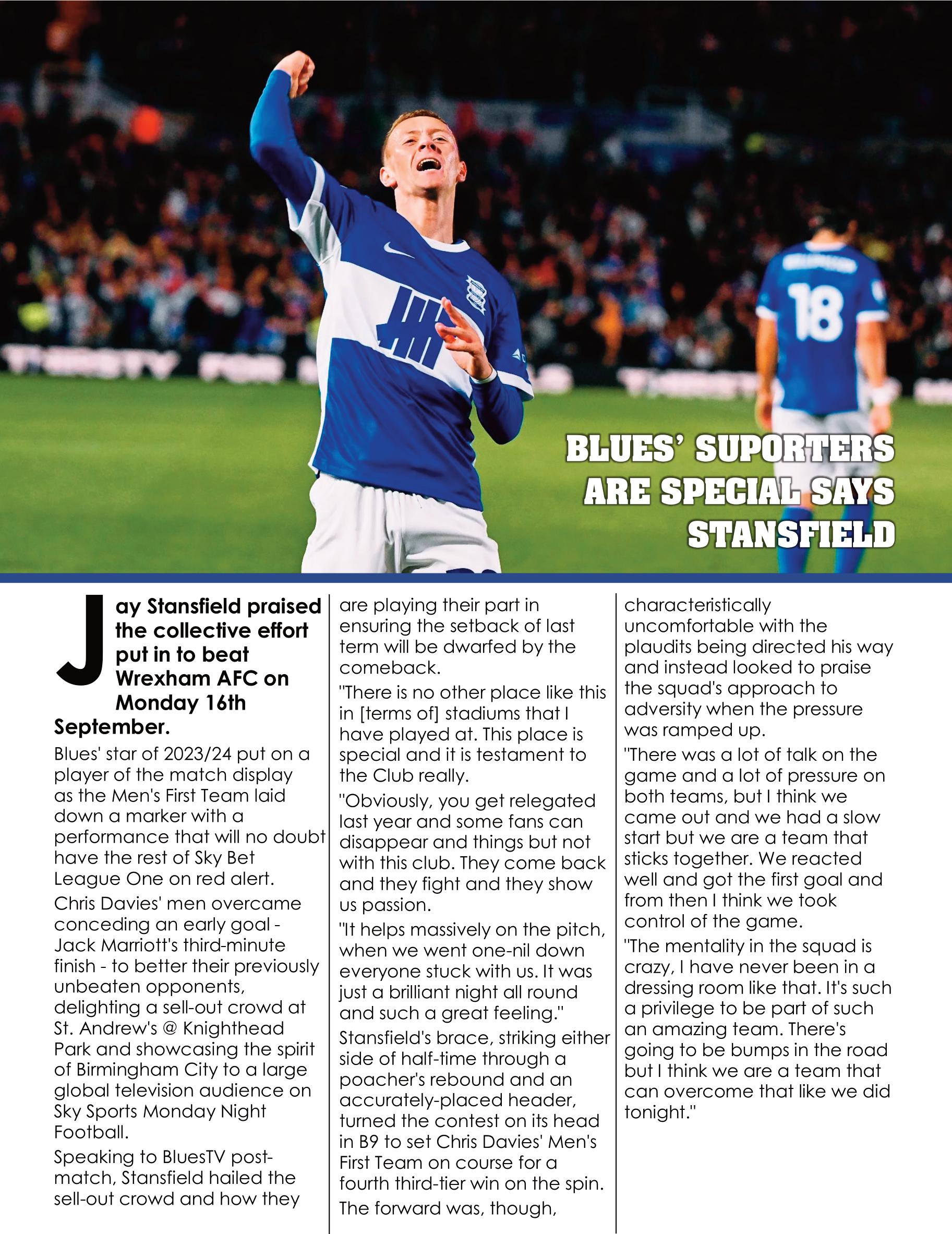 18

BLUES' SUPORTERS ARE SPECIAL SAYS STANSFIELD

Jay Stansfield praised the collective effort put in to beat Wrexham AFC on Monday 16th September.

Blues' star of 2023/24 put on a player of the match display as the Men's First Team laid down a marker with a performance that will no doubt have the rest of Sky Bet League One on red alert.

Chris Davies' men overcame conceding an early goal - Jack Marriott's third-minute finish - to better their previously unbeaten opponents, delighting a sell-out crowd at St. Andrew's @ Knighthead Park and showcasing the spirit of Birmingham City to a large global television audience on Sky Sports Monday Night Football.

Speaking to BluesTV post-match, Stansfield hailed the sell-out crowd and how they are playing their part in ensuring the setback of last term will be dwarfed by the comeback.

"There is no other place like this in [terms of] stadiums that I have played at. This place is special and it is testament to the Club really.

"Obviously, you get relegated last year and some fans can disappear and things but not with this club. They come back and they fight and they show us passion.

"It helps massively on the pitch, when we went one-nil down everyone stuck with us. It was just a brilliant night all round and such a great feeling."

Stansfield's brace, striking either side of half-time through a poacher's rebound and an accurately-placed header, turned the contest on its head in B9 to set Chris Davies' Men's First Team on course for a fourth third-tier win on the spin.

The forward was, though, characteristically uncomfortable with the plaudits being directed his way and instead looked to praise the squad's approach to adversity when the pressure was ramped up.

"There was a lot of talk on the game and a lot of pressure on both teams, but I think we came out and we had a slow start but we are a team that sticks together. We reacted well and got the first goal and from then I think we took control of the game.

"The mentality in the squad is crazy, I have never been in a dressing room like that. It's such a privilege to be part of such an amazing team. There's going to be bumps in the road but I think we are a team that can overcome that like we did tonight."